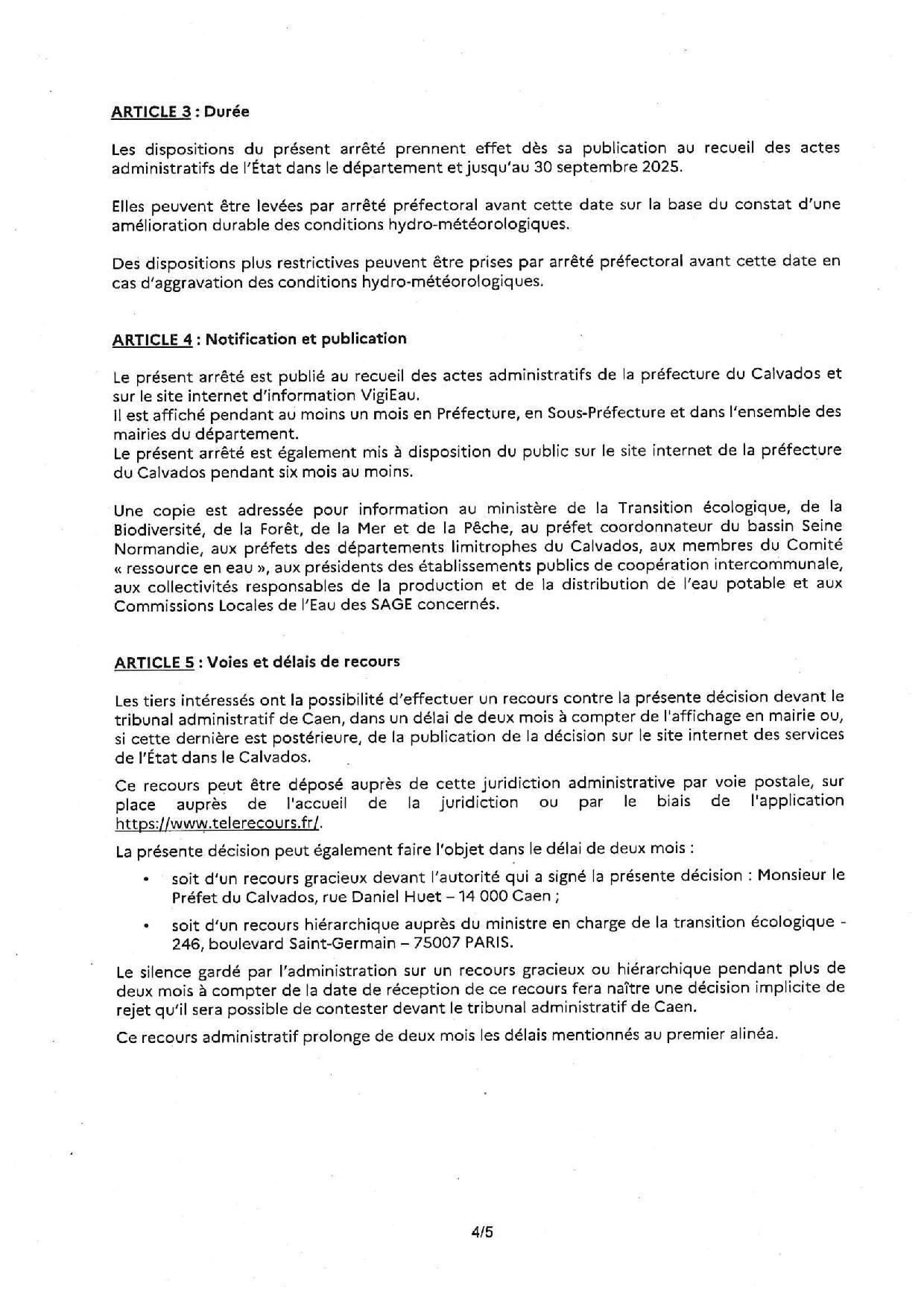 ARTICLE 3 : Durée

Les dispositions du présent arrêté prennent effet dès sa publication au recueil des actes administratifs de l'État dans le département et jusqu'au 30 septembre 2025.

Elles peuvent être levées par arrêté préfectoral avant cette date sur la base du constat d'une amélioration durable des conditions hydro-météorologiques.

Des dispositions plus restrictives peuvent être prises par arrêté préfectoral avant cette date en cas d'aggravation des conditions hydro-météorologiques.

ARTICLE 4 : Notification et publication

Le présent arrêté est publié au recueil des actes administratifs de la préfecture du Calvados et sur le site internet d'information VigiEau.
Il est affiché pendant au moins un mois en Préfecture, en Sous-Préfecture et dans l'ensemble des mairies du département.
Le présent arrêté est également mis à disposition du public sur le site internet de la préfecture du Calvados pendant six mois au moins.

Une copie est adressée pour information au ministère de la Transition écologique, de la Biodiversité, de la Forêt, de la Mer et de la Pêche, au préfet coordonnateur du bassin Seine Normandie, aux préfets des départements limitrophes du Calvados, aux membres du Comité « ressource en eau », aux présidents des établissements publics de coopération intercommunale, aux collectivités responsables de la production et de la distribution de l'eau potable et aux Commissions Locales de l'Eau des SAGE concernés.

ARTICLE 5 : Voies et délais de recours

Les tiers intéressés ont la possibilité d'effectuer un recours contre la présente décision devant le tribunal administratif de Caen, dans un délai de deux mois à compter de l'affichage en mairie ou, si cette dernière est postérieure, de la publication de la décision sur le site internet des services de l'État dans le Calvados.

Ce recours peut être déposé auprès de cette juridiction administrative par voie postale, sur place auprès de l'accueil de la juridiction ou par le biais de l'application https://www.telerecours.fr/.

La présente décision peut également faire l'objet dans le délai de deux mois :

• soit d'un recours gracieux devant l'autorité qui a signé la présente décision : Monsieur le Préfet du Calvados, rue Daniel Huet – 14 000 Caen ;

• soit d'un recours hiérarchique auprès du ministre en charge de la transition écologique - 246, boulevard Saint-Germain – 75007 PARIS.

Le silence gardé par l'administration sur un recours gracieux ou hiérarchique pendant plus de deux mois à compter de la date de réception de ce recours fera naître une décision implicite de rejet qu'il sera possible de contester devant le tribunal administratif de Caen.

Ce recours administratif prolonge de deux mois les délais mentionnés au premier alinéa.

4/5